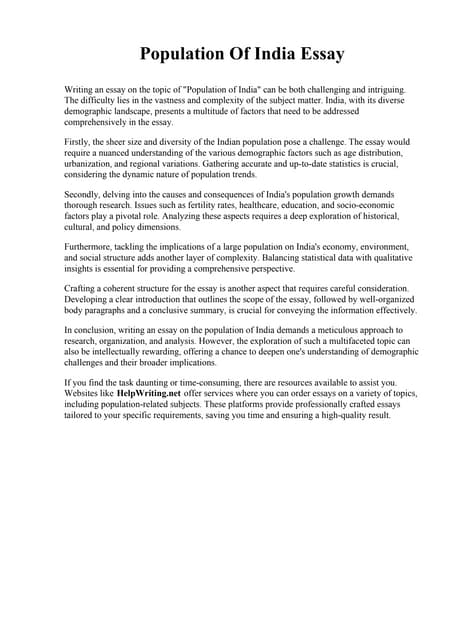 Population Of India Essay

Writing an essay on the topic of "Population of India" can be both challenging and intriguing. The difficulty lies in the vastness and complexity of the subject matter. India, with its diverse demographic landscape, presents a multitude of factors that need to be addressed comprehensively in the essay.

Firstly, the sheer size and diversity of the Indian population pose a challenge. The essay would require a nuanced understanding of the various demographic factors such as age distribution, urbanization, and regional variations. Gathering accurate and up-to-date statistics is crucial, considering the dynamic nature of population trends.

Secondly, delving into the causes and consequences of India's population growth demands thorough research. Issues such as fertility rates, healthcare, education, and socio-economic factors play a pivotal role. Analyzing these aspects requires a deep exploration of historical, cultural, and policy dimensions.

Furthermore, tackling the implications of a large population on India's economy, environment, and social structure adds another layer of complexity. Balancing statistical data with qualitative insights is essential for providing a comprehensive perspective.

Crafting a coherent structure for the essay is another aspect that requires careful consideration. Developing a clear introduction that outlines the scope of the essay, followed by well-organized body paragraphs and a conclusive summary, is crucial for conveying the information effectively.

In conclusion, writing an essay on the population of India demands a meticulous approach to research, organization, and analysis. However, the exploration of such a multifaceted topic can also be intellectually rewarding, offering a chance to deepen one's understanding of demographic challenges and their broader implications.

If you find the task daunting or time-consuming, there are resources available to assist you. Websites like HelpWriting.net offer services where you can order essays on a variety of topics, including population-related subjects. These platforms provide professionally crafted essays tailored to your specific requirements, saving you time and ensuring a high-quality result.